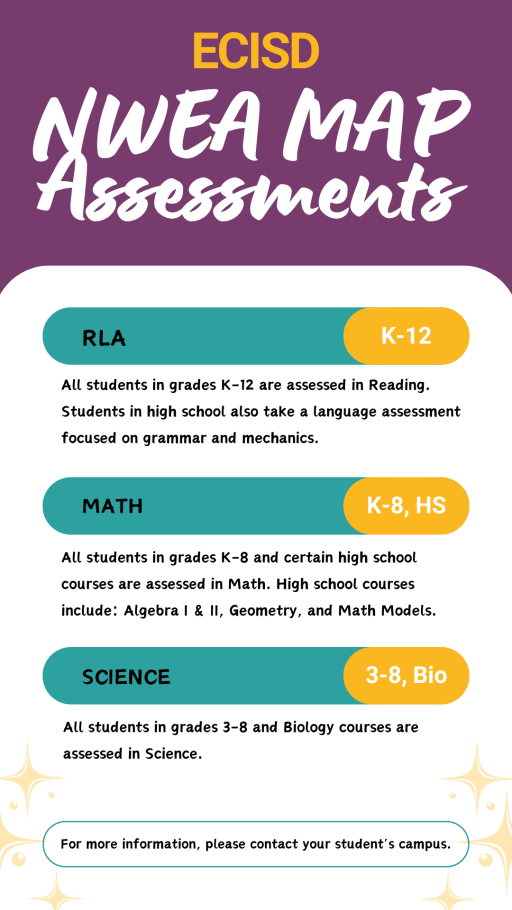 ECISD

NWEA MAP Assessments

RLA

K-12

All students in grades K-12 are assessed in Reading. Students in high school also take a language assessment focused on grammar and mechanics.

MATH

K-8, HS

All students in grades K-8 and certain high school courses are assessed in Math. High school courses include: Algebra I & II, Geometry, and Math Models.

SCIENCE

3-8, Bio

All students in grades 3-8 and Biology courses are assessed in Science.

For more information, please contact your student's campus.